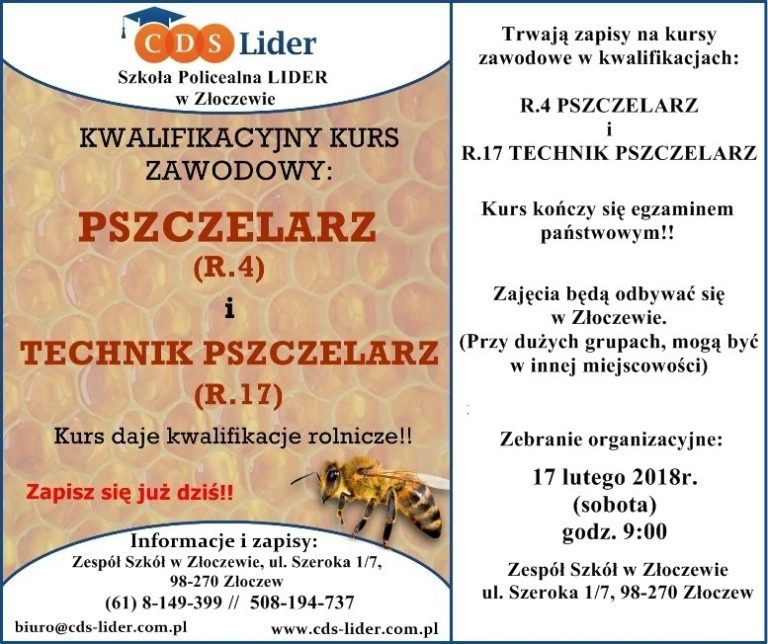 CDS Lider

Szkoła Policealna LIDER
w Złoczewie

KWALIFIKACYJNY KURS
ZAWODOWY:

PSZCZELARZ
(R.4)
i
TECHNIK PSZCZELARZ
(R.17)

Kurs daje kwalifikacje rolnicze!!

Zapisz się już dziś!!

Informacje i zapisy:
Zespół Szkół w Złoczewie, ul. Szeroka 1/7,
98-270 Złoczew
(61) 8-149-399 // 508-194-737

biuro@cds-lider.com.pl www.cds-lider.com.pl

Trwają zapisy na kursy zawodowe w kwalifikacjach:

R.4 PSZCZELARZ
i
R.17 TECHNIK PSZCZELARZ

Kurs kończy się egzaminem państwowym!!

Zajęcia będą odbywać się w Złoczewie.
(Przy dużych grupach, mogą być w innej miejscowości)

Zebranie organizacyjne:

17 lutego 2018r.
(sobota)
godz. 9:00

Zespół Szkół w Złoczewie
ul. Szeroka 1/7, 98-270 Złoczew